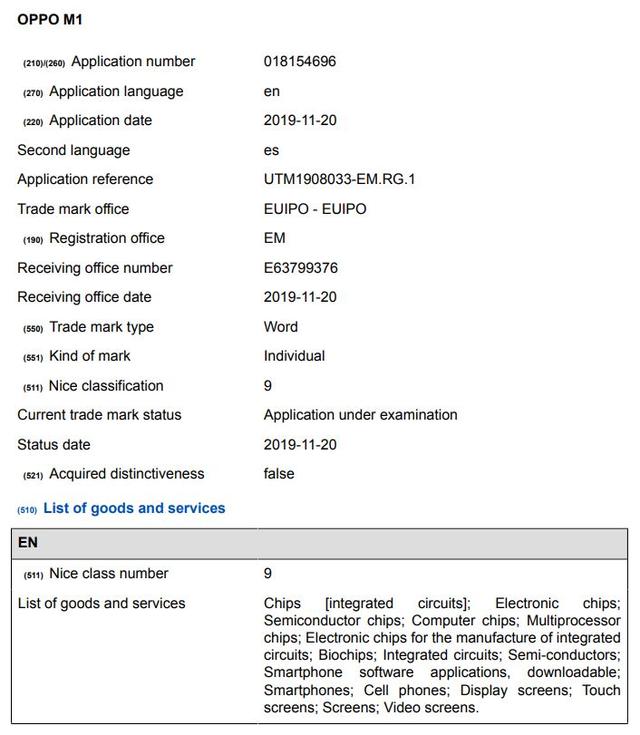 OPPO M1

| | |
|---|---|
| (210)/(260) Application number | 018154696 |
| (270) Application language | en |
| (220) Application date | 2019-11-20 |
| Second language | es |
| Application reference | UTM1908033-EM.RG.1 |
| Trade mark office | EUIPO - EUIPO |
| (190) Registration office | EM |
| Receiving office number | E63799376 |
| Receiving office date | 2019-11-20 |
| (550) Trade mark type | Word |
| (551) Kind of mark | Individual |
| (511) Nice classification | 9 |
| Current trade mark status | Application under examination |
| Status date | 2019-11-20 |
| (521) Acquired distinctiveness | false |

(510) List of goods and services

| EN | |
|---|---|
| (511) Nice class number | 9 |
| List of goods and services | Chips [integrated circuits]; Electronic chips; Semiconductor chips; Computer chips; Multiprocessor chips; Electronic chips for the manufacture of integrated circuits; Biochips; Integrated circuits; Semi-conductors; Smartphone software applications, downloadable; Smartphones; Cell phones; Display screens; Touch screens; Screens; Video screens. |